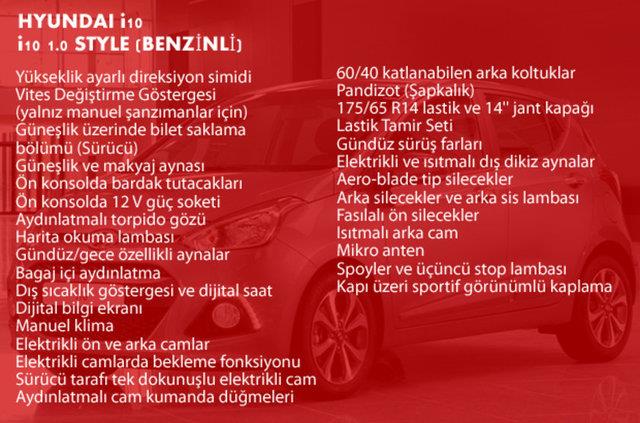 HYUNDAI i10
i10 1.0 STYLE (BENZİNLİ)

Yükseklik ayarlı direksiyon simidi
Vites Değiştirme Göstergesi (yalnız manuel şanzımanlar için)
Güneşlik üzerinde bilet saklama bölümü (Sürücü)
Güneşlik ve makyaj aynası
Ön konsolda bardak tutacakları
Ön konsolda 12 V güç soketi
Aydınlatmalı torpido gözü
Harita okuma lambası
Gündüz/gece özellikli aynalar
Bagaj içi aydınlatma
Dış sıcaklık göstergesi ve dijital saat
Dijital bilgi ekranı
Manuel klima
Elektrikli ön ve arka camlar
Elektrikli camlarda bekleme fonksiyonu
Sürücü tarafı tek dokunuşlu elektrikli cam
Aydınlatmalı cam kumanda düğmeleri

60/40 katlanabilen arka koltuklar
Pandizot (Şapkalık)
175/65 R14 lastik ve 14'' jant kapağı
Lastik Tamir Seti
Gündüz sürüş farları
Elektrikli ve ısıtmalı dış dikiz aynalar
Aero-blade tip silecekler
Arka silecekler ve arka sis lambası
Fasılalı ön silecekler
Isıtmalı arka cam
Mikro anten
Spoyler ve üçüncü stop lambası
Kapı üzeri sportif görünümlü kaplama